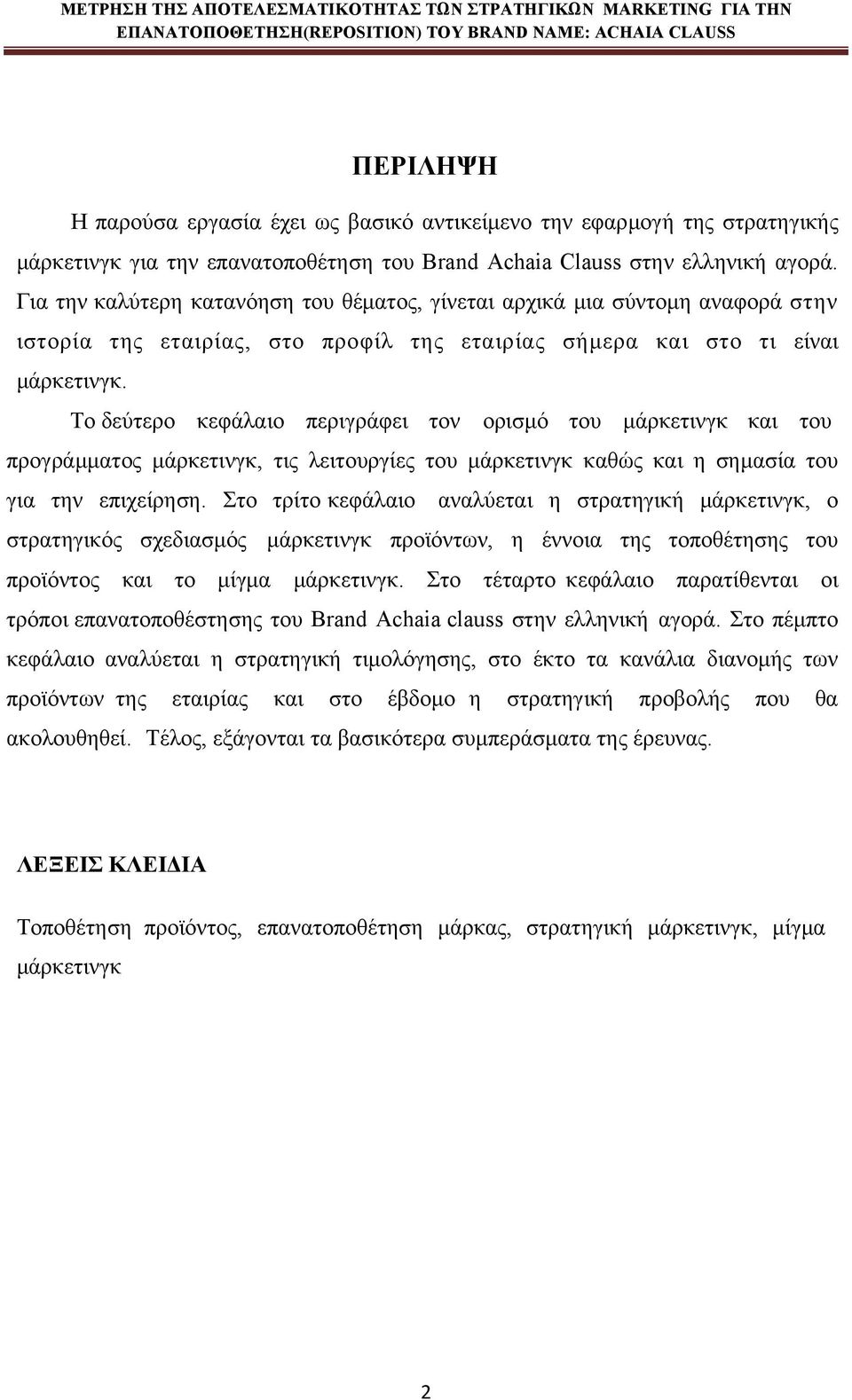 ΜΕΤΡΗΣΗ ΤΗΣ ΑΠΟΤΕΛΕΣΜΑΤΙΚΟΤΗΤΑΣ ΤΩΝ ΣΤΡΑΤΗΓΙΚΩΝ MARKETING ΓΙΑ ΤΗΝ ΕΠΑΝΑΤΟΠΟΘΕΤΗΣΗ(REPOSITION) ΤΟΥ BRAND NAME: ACHAIA CLAUSS

ΠΕΡΙΛΗΨΗ

Η παρούσα εργασία έχει ως βασικό αντικείμενο την εφαρμογή της στρατηγικής μάρκετινγκ για την επανατοποθέτηση του Brand Achaia Clauss στην ελληνική αγορά. Για την καλύτερη κατανόηση του θέματος, γίνεται αρχικά μια σύντομη αναφορά στην ιστορία της εταιρίας, στο προφίλ της εταιρίας σήμερα και στο τι είναι μάρκετινγκ.

Το δεύτερο κεφάλαιο περιγράφει τον ορισμό του μάρκετινγκ και του προγράμματος μάρκετινγκ, τις λειτουργίες του μάρκετινγκ καθώς και η σημασία του για την επιχείρηση. Στο τρίτο κεφάλαιο αναλύεται η στρατηγική μάρκετινγκ, ο στρατηγικός σχεδιασμός μάρκετινγκ προϊόντων, η έννοια της τοποθέτησης του προϊόντος και το μίγμα μάρκετινγκ. Στο τέταρτο κεφάλαιο παρατίθενται οι τρόποι επανατοποθέστησης του Brand Achaia clauss στην ελληνική αγορά. Στο πέμπτο κεφάλαιο αναλύεται η στρατηγική τιμολόγησης, στο έκτο τα κανάλια διανομής των προϊόντων της εταιρίας και στο έβδομο η στρατηγική προβολής που θα ακολουθηθεί. Τέλος, εξάγονται τα βασικότερα συμπεράσματα της έρευνας.

ΛΕΞΕΙΣ ΚΛΕΙΔΙΑ

Τοποθέτηση προϊόντος, επανατοποθέτηση μάρκας, στρατηγική μάρκετινγκ, μίγμα μάρκετινγκ

2